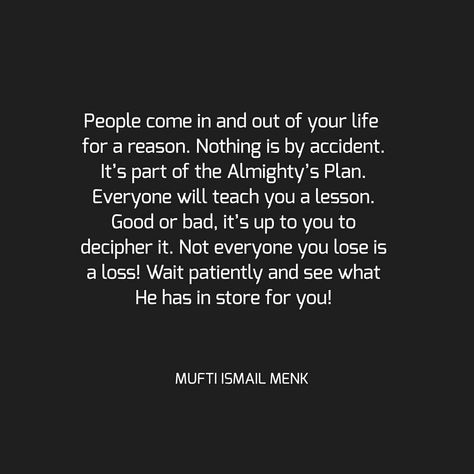 People come in and out of your life for a reason. Nothing is by accident. It's part of the Almighty's Plan. Everyone will teach you a lesson. Good or bad, it's up to you to decipher it. Not everyone you lose is a loss! Wait patiently and see what He has in store for you!

MUFTI ISMAIL MENK